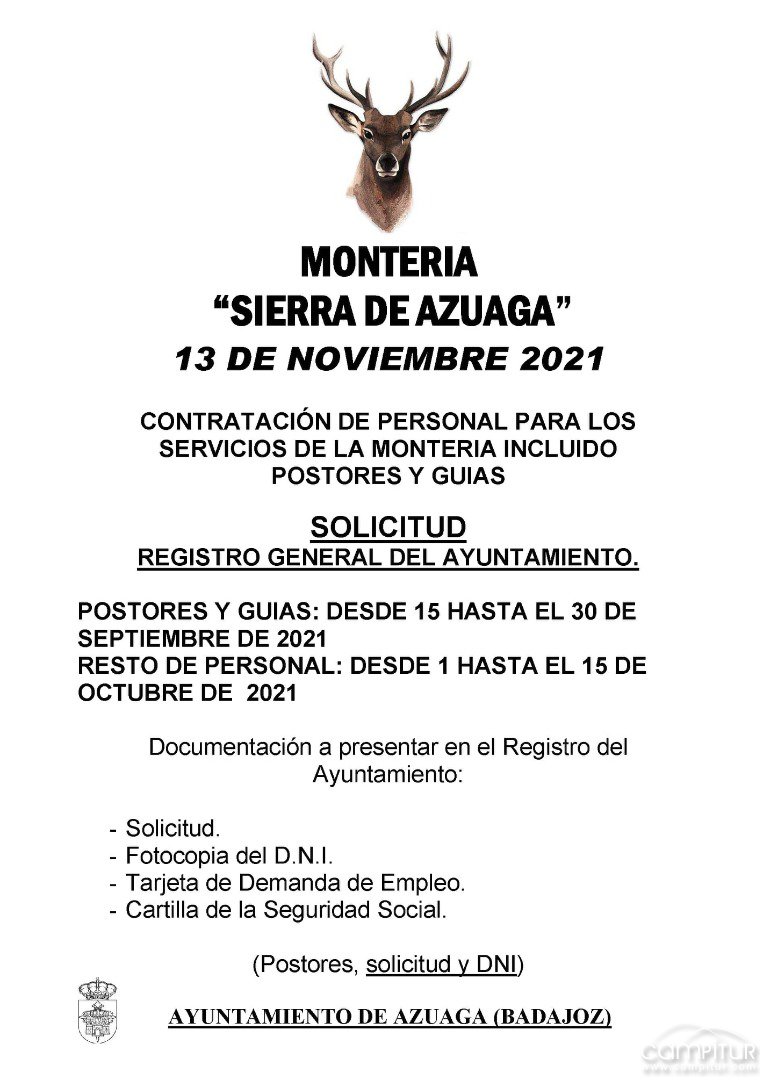 MONTERIA
“SIERRA DE AZUAGA”
13 DE NOVIEMBRE 2021

CONTRATACIÓN DE PERSONAL PARA LOS SERVICIOS DE LA MONTERIA INCLUIDO POSTORES Y GUIAS

SOLICITUD
REGISTRO GENERAL DEL AYUNTAMIENTO.

POSTORES Y GUIAS: DESDE 15 HASTA EL 30 DE SEPTIEMBRE DE 2021
RESTO DE PERSONAL: DESDE 1 HASTA EL 15 DE OCTUBRE DE 2021

Documentación a presentar en el Registro del Ayuntamiento:

- Solicitud.
- Fotocopia del D.N.I.
- Tarjeta de Demanda de Empleo.
- Cartilla de la Seguridad Social.

(Postores, solicitud y DNI)

AYUNTAMIENTO DE AZUAGA (BADAJOZ)

campitur